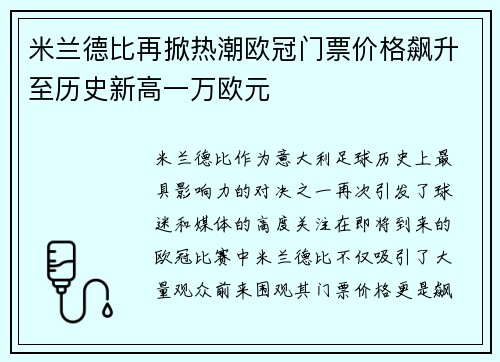 米兰德比再掀热潮欧冠门票价格飙升至历史新高一万欧元

米兰德比作为意大利足球历史上最具影响力的对决之一再次引发了球迷和媒体的高度关注在即将到来的欧冠比赛中米兰德比不仅吸引了大量观众前来围观其门票价格更是飙